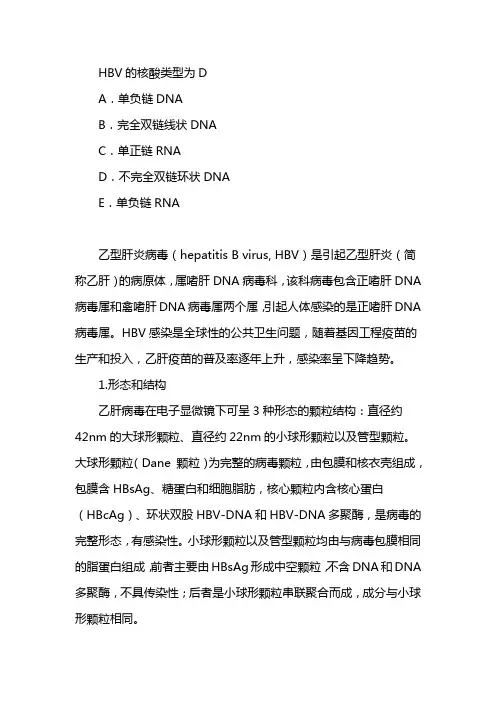 HBV 的核酸类型为 D

A．单负链 DNA

B．完全双链线状 DNA

C．单正链 RNA

D．不完全双链环状 DNA

E．单负链 RNA

乙型肝炎病毒（hepatitis B virus, HBV）是引起乙型肝炎（简称乙肝）的病原体，属嗜肝 DNA 病毒科，该科病毒包含正嗜肝 DNA 病毒属和禽嗜肝 DNA 病毒属两个属，引起人体感染的是正嗜肝 DNA 病毒属。HBV 感染是全球性的公共卫生问题，随着基因工程疫苗的生产和投入，乙肝疫苗的普及率逐年上升，感染率呈下降趋势。

1.形态和结构

乙肝病毒在电子显微镜下可呈 3 种形态的颗粒结构：直径约 42nm 的大球形颗粒、直径约 22nm 的小球形颗粒以及管型颗粒。大球形颗粒（Dane 颗粒）为完整的病毒颗粒，由包膜和核衣壳组成，包膜含 HBsAg、糖蛋白和细胞脂肪，核心颗粒内含核心蛋白（HBcAg）、环状双股 HBV-DNA 和 HBV-DNA 多聚酶，是病毒的完整形态，有感染性。小球形颗粒以及管型颗粒均由与病毒包膜相同的脂蛋白组成，前者主要由 HBsAg 形成中空颗粒，不含 DNA 和 DNA 多聚酶，不具传染性；后者是小球形颗粒串联聚合而成，成分与小球形颗粒相同。